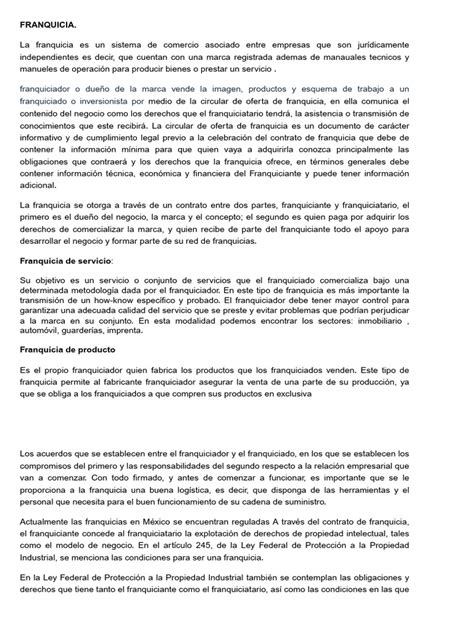 FRANQUICIA.

La franquicia es un sistema de comercio asociado entre empresas que son jurídicamente independientes es decir, que cuentan con una marca registrada ademas de manauales tecnicos y manueles de operación para producir bienes o prestar un servicio .

franquiciador o dueño de la marca vende la imagen, productos y esquema de trabajo a un franquiciado o inversionista por medio de la circular de oferta de franquicia, en ella comunica el contenido del negocio como los derechos que el franquiciatario tendrá, la asistencia o transmisión de conocimientos que este recibirá. La circular de oferta de franquicia es un documento de carácter informativo y de cumplimiento legal previo a la celebración del contrato de franquicia que debe de contener la información mínima para que quien vaya a adquirirla conozca principalmente las obligaciones que contraerá y los derechos que la franquicia ofrece, en términos generales debe contener información técnica, económica y financiera del Franquiciante y puede tener información adicional.

La franquicia se otorga a través de un contrato entre dos partes, franquiciante y franquiciatario, el primero es el dueño del negocio, la marca y el concepto; el segundo es quien paga por adquirir los derechos de comercializar la marca, y quien recibe de parte del franquiciante todo el apoyo para desarrollar el negocio y formar parte de su red de franquicias.

Franquicia de servicio:

Su objetivo es un servicio o conjunto de servicios que el franquiciado comercializa bajo una determinada metodología dada por el franquiciador. En este tipo de franquicia es más importante la transmisión de un how-know específico y probado. El franquiciador debe tener mayor control para garantizar una adecuada calidad del servicio que se preste y evitar problemas que podrían perjudicar a la marca en su conjunto. En esta modalidad podemos encontrar los sectores: inmobiliario , automóvil, guarderías, imprenta.

Franquicia de producto

Es el propio franquiciador quien fabrica los productos que los franquiciados venden. Este tipo de franquicia permite al fabricante franquiciador asegurar la venta de una parte de su producción, ya que se obliga a los franquiciados a que compren sus productos en exclusiva

Los acuerdos que se establecen entre el franquiciador y el franquiciado, en los que se establecen los compromisos del primero y las responsabilidades del segundo respecto a la relación empresarial que van a comenzar. Con todo firmado, y antes de comenzar a funcionar, es importante que se le proporciona a la franquicia una buena logística, es decir, que disponga de las herramientas y el personal que necesita para el buen funcionamiento de su cadena de suministro.

Actualmente las franquicias en México se encuentran reguladas A través del contrato de franquicia, el franquiciante concede al franquiciatario la explotación de derechos de propiedad intelectual, tales como el modelo de negocio. En el artículo 245, de la Ley Federal de Protección a la Propiedad Industrial, se menciona las condiciones para ser una franquicia.

En la Ley Federal de Protección a la Propiedad Industrial también se contemplan las obligaciones y derechos que tiene tanto el franquiciante como el franquiciatario, así como las condiciones en las que